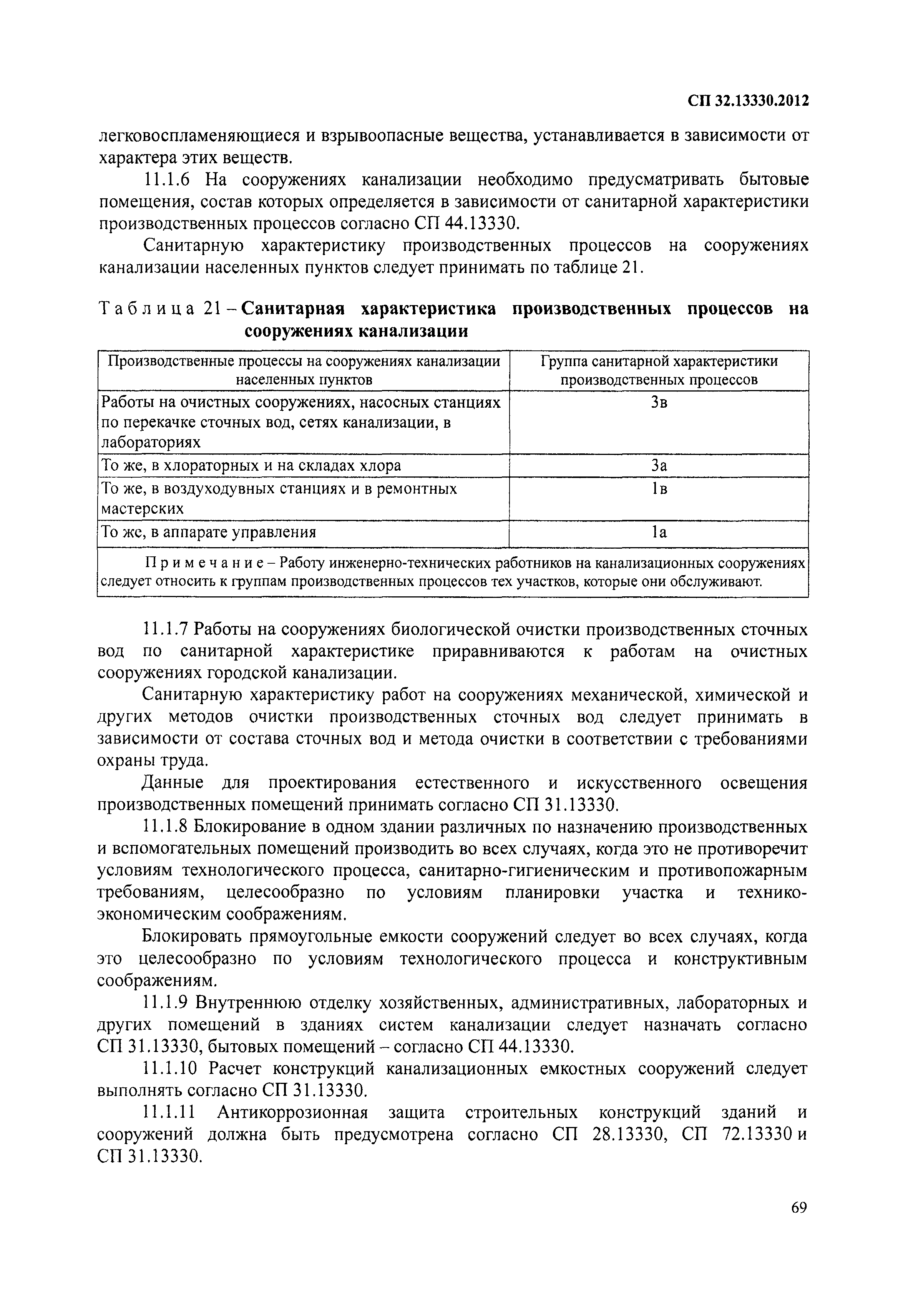 СП 32.13330.2012

легковоспламеняющиеся и взрывоопасные вещества, устанавливается в зависимости от характера этих веществ.

11.1.6 На сооружениях канализации необходимо предусматривать бытовые помещения, состав которых определяется в зависимости от санитарной характеристики производственных процессов согласно СП 44.13330.

Санитарную характеристику производственных процессов на сооружениях канализации населенных пунктов следует принимать по таблице 21.

Таблица 21 – Санитарная характеристика производственных процессов на сооружениях канализации

| Производственные процессы на сооружениях канализации населенных пунктов | Группа санитарной характеристики производственных процессов |
|---|---|
| Работы на очистных сооружениях, насосных станциях по перекачке сточных вод, сетях канализации, в лабораториях | 3в |
| То же, в хлораторных и на складах хлора | 3а |
| То же, в воздуходувных станциях и в ремонтных мастерских | 1в |
| То же, в аппарате управления | 1а |
| Примечание – Работу инженерно-технических работников на канализационных сооружениях следует относить к группам производственных процессов тех участков, которые они обслуживают. | |

11.1.7 Работы на сооружениях биологической очистки производственных сточных вод по санитарной характеристике приравниваются к работам на очистных сооружениях городской канализации.

Санитарную характеристику работ на сооружениях механической, химической и других методов очистки производственных сточных вод следует принимать в зависимости от состава сточных вод и метода очистки в соответствии с требованиями охраны труда.

Данные для проектирования естественного и искусственного освещения производственных помещений принимать согласно СП 31.13330.

11.1.8 Блокирование в одном здании различных по назначению производственных и вспомогательных помещений производить во всех случаях, когда это не противоречит условиям технологического процесса, санитарно-гигиеническим и противопожарным требованиям, целесообразно по условиям планировки участка и технико-экономическим соображениям.

Блокировать прямоугольные емкости сооружений следует во всех случаях, когда это целесообразно по условиям технологического процесса и конструктивным соображениям.

11.1.9 Внутреннюю отделку хозяйственных, административных, лабораторных и других помещений в зданиях систем канализации следует назначать согласно СП 31.13330, бытовых помещений – согласно СП 44.13330.

11.1.10 Расчет конструкций канализационных емкостных сооружений следует выполнять согласно СП 31.13330.

11.1.11 Антикоррозионная защита строительных конструкций зданий и сооружений должна быть предусмотрена согласно СП 28.13330, СП 72.13330 и СП 31.13330.

69